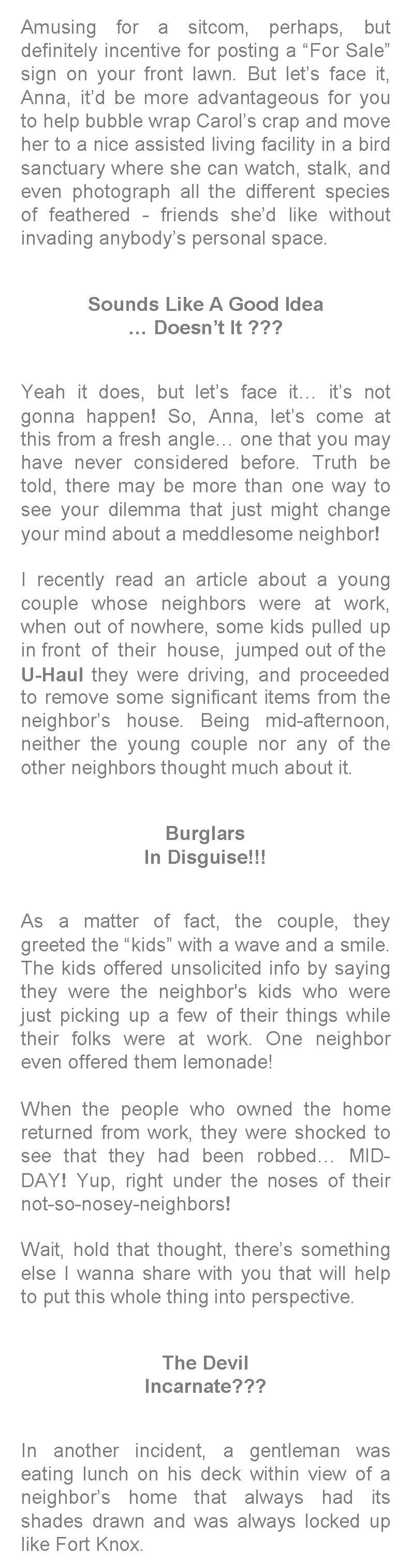 Amusing for a sitcom, perhaps, but definitely incentive for posting a "For Sale" sign on your front lawn. But let's face it, Anna, it'd be more advantageous for you to help bubble wrap Carol's crap and move her to a nice assisted living facility in a bird sanctuary where she can watch, stalk, and even photograph all the different species of feathered - friends she'd like without invading anybody's personal space.

Sounds Like A Good Idea
… Doesn't It ???

Yeah it does, but let's face it… it's not gonna happen! So, Anna, let's come at this from a fresh angle… one that you may have never considered before. Truth be told, there may be more than one way to see your dilemma that just might change your mind about a meddlesome neighbor!

I recently read an article about a young couple whose neighbors were at work, when out of nowhere, some kids pulled up in front of their house, jumped out of the U-Haul they were driving, and proceeded to remove some significant items from the neighbor's house. Being mid-afternoon, neither the young couple nor any of the other neighbors thought much about it.

Burglars
In Disguise!!!

As a matter of fact, the couple, they greeted the "kids" with a wave and a smile. The kids offered unsolicited info by saying they were the neighbor's kids who were just picking up a few of their things while their folks were at work. One neighbor even offered them lemonade!

When the people who owned the home returned from work, they were shocked to see that they had been robbed… MID-DAY! Yup, right under the noses of their not-so-nosey-neighbors!

Wait, hold that thought, there's something else I wanna share with you that will help to put this whole thing into perspective.

The Devil
Incarnate???

In another incident, a gentleman was eating lunch on his deck within view of a neighbor's home that always had its shades drawn and was always locked up like Fort Knox.